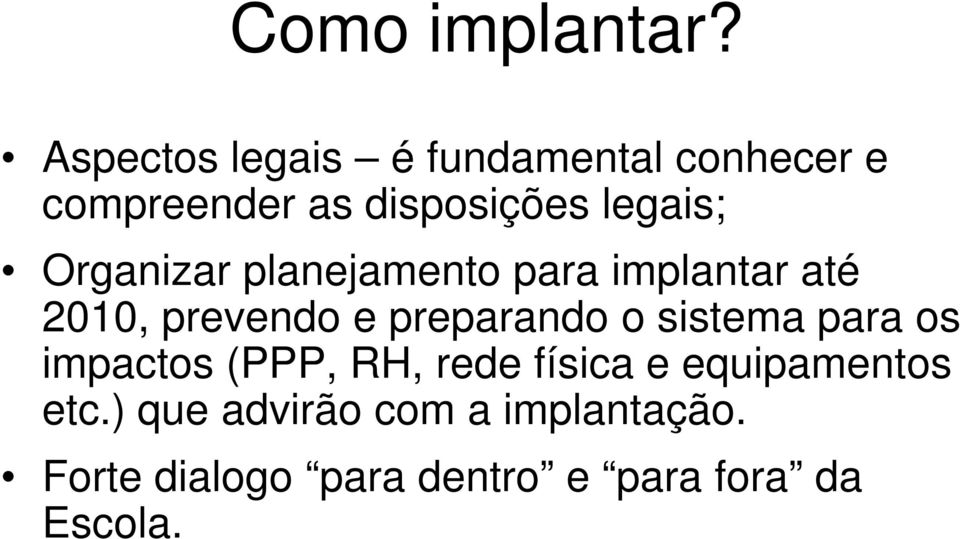 Como implantar?

• Aspectos legais – é fundamental conhecer e compreender as disposições legais;

• Organizar planejamento para implantar até 2010, prevendo e preparando o sistema para os impactos (PPP, RH, rede física e equipamentos etc.) que advirão com a implantação.

• Forte dialogo “para dentro” e “para fora” da Escola.